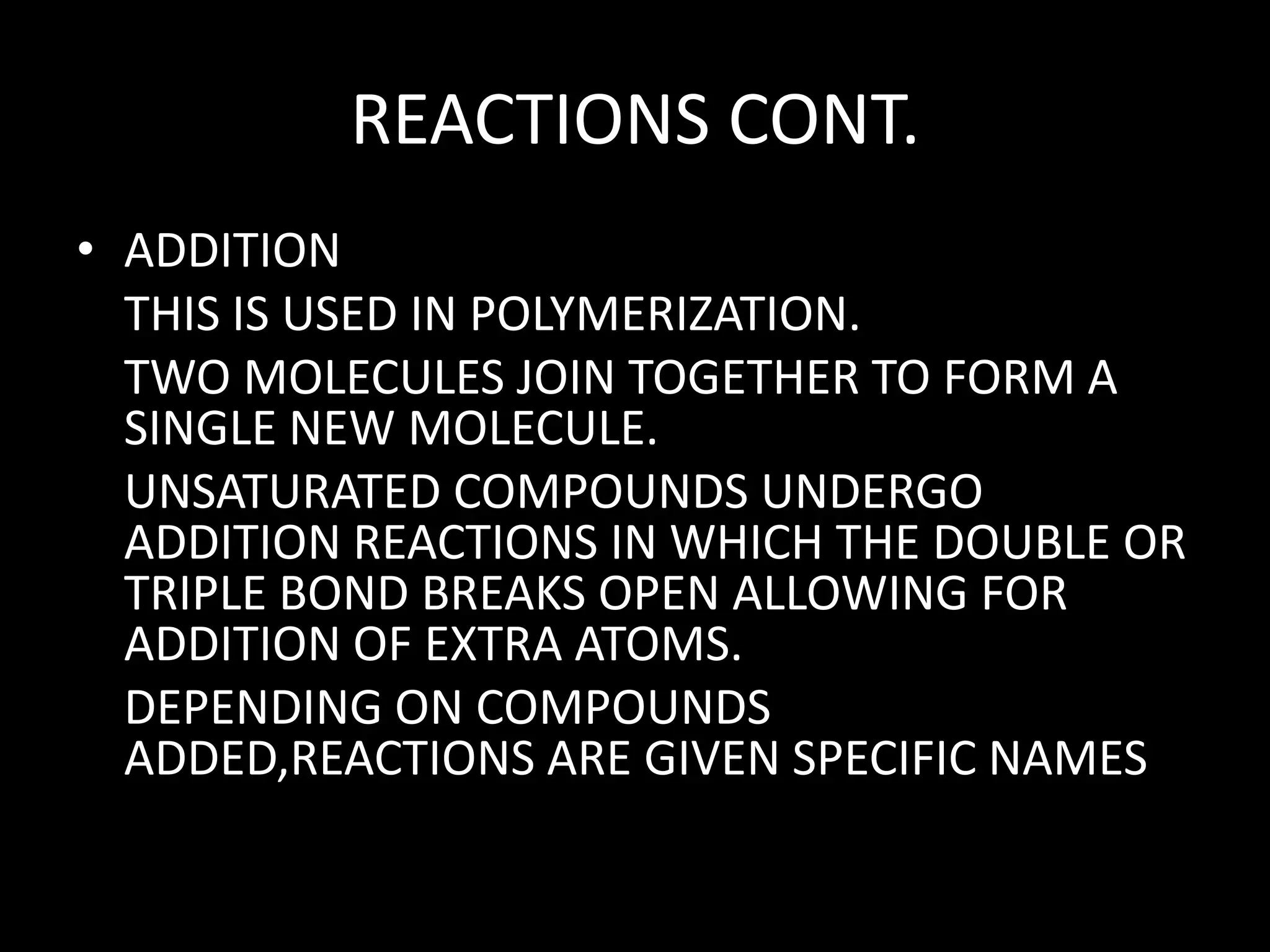 REACTIONS CONT.

• ADDITION

THIS IS USED IN POLYMERIZATION.

TWO MOLECULES JOIN TOGETHER TO FORM A SINGLE NEW MOLECULE.

UNSATURATED COMPOUNDS UNDERGO ADDITION REACTIONS IN WHICH THE DOUBLE OR TRIPLE BOND BREAKS OPEN ALLOWING FOR ADDITION OF EXTRA ATOMS.

DEPENDING ON COMPOUNDS ADDED,REACTIONS ARE GIVEN SPECIFIC NAMES